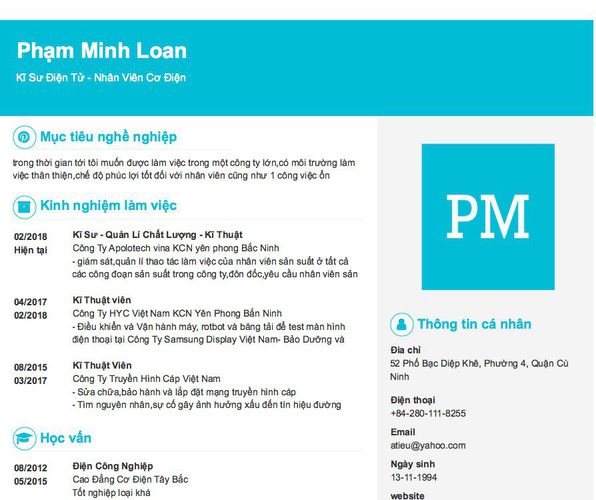 Phạm Minh Loan

Kĩ Sư Điện Tử - Nhân Viên Cơ Điện

Mục tiêu nghề nghiệp

trong thời gian tới tôi muốn được làm việc trong một công ty lớn,có môi trường làm việc thân thiện,chế độ phúc lợi tốt đối với nhân viên cũng như 1 công việc ổn

Kinh nghiệm làm việc

02/2018
Hiện tại

Kĩ Sư - Quản Lí Chất Lượng - Kĩ Thuật
Công Ty Apolotech vina KCN yên phong Bắc Ninh
- giám sát,quản lí thao tác làm việc của nhân viên sản suất ở tất cả các công đoạn sản suất trong công ty,đôn đốc,yêu cầu nhân viên sản

04/2017
02/2018

Kĩ Thuật viên
Công Ty HYC Việt Nam KCN Yên Phong Bắn Ninh
- Điều khiển và Vận hành máy, rotbot và băng tải để test màn hình điện thoại tại Công Ty Samsung Display Việt Nam- Bảo Dưỡng và

08/2015
03/2017

Kĩ Thuật Viên
Công Ty Truyền Hình Cáp Việt Nam
- Sửa chữa,bảo hành và lắp đặt mạng truyền hình cáp
- Tìm nguyên nhân,sự cố gây ảnh hưởng xấu đến tín hiệu đường

Học vấn

08/2012
05/2015

Điện Công Nghiệp
Cao Đẳng Cơ Điện Tây Bắc
Tốt nghiệp loại khá

PM

Thông tin cá nhân

Địa chỉ
52 Phố Bạc Diệp Khê, Phường 4, Quận Cù Ninh

Điện thoại
+84-280-111-8255

Email
atieu@yahoo.com

Ngày sinh
13-11-1994

website